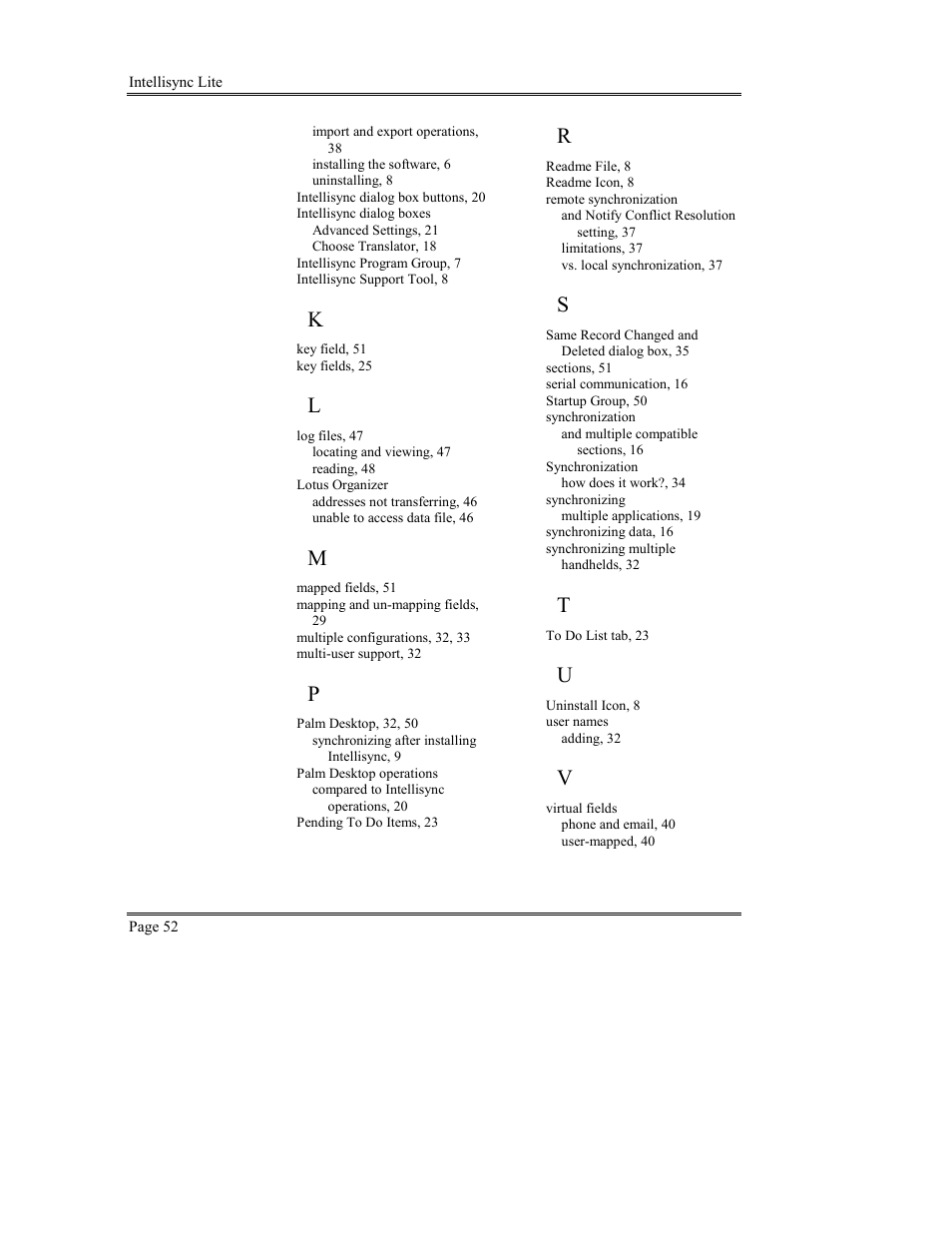 Intellisync Lite

import and export operations, 38
installing the software, 6
uninstalling, 8
Intellisync dialog box buttons, 20
Intellisync dialog boxes
Advanced Settings, 21
Choose Translator, 18
Intellisync Program Group, 7
Intellisync Support Tool, 8

K

key field, 51
key fields, 25

L

log files, 47
locating and viewing, 47
reading, 48
Lotus Organizer
addresses not transferring, 46
unable to access data file, 46

M

mapped fields, 51
mapping and un-mapping fields, 29
multiple configurations, 32, 33
multi-user support, 32

P

Palm Desktop, 32, 50
synchronizing after installing Intellisync, 9
Palm Desktop operations
compared to Intellisync operations, 20
Pending To Do Items, 23

R

Readme File, 8
Readme Icon, 8
remote synchronization
and Notify Conflict Resolution setting, 37
limitations, 37
vs. local synchronization, 37

S

Same Record Changed and Deleted dialog box, 35
sections, 51
serial communication, 16
Startup Group, 50
synchronization
and multiple compatible sections, 16
Synchronization
how does it work?, 34
synchronizing
multiple applications, 19
synchronizing data, 16
synchronizing multiple handhelds, 32

T

To Do List tab, 23

U

Uninstall Icon, 8
user names
adding, 32

V

virtual fields
phone and email, 40
user-mapped, 40

Page 52